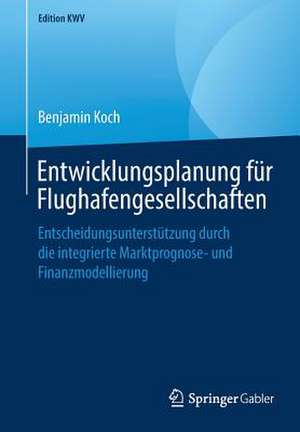 Edition KWV

Benjamin Koch

Entwicklungsplanung für Flughafengesellschaften

Entscheidungsunterstützung durch die integrierte Marktprognose- und Finanzmodellierung

Springer Gabler